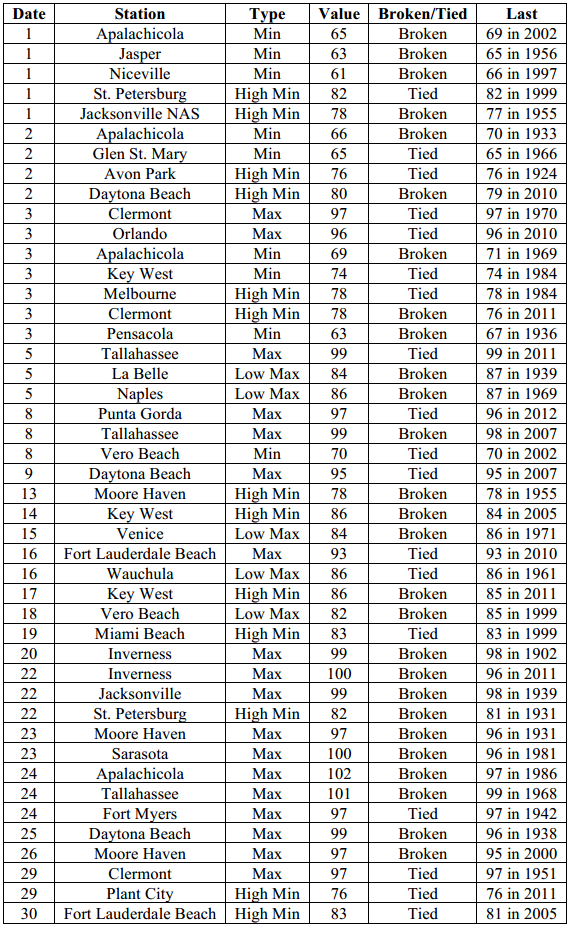 | Date | Station | Type | Value | Broken/Tied | Last |
|---|---|---|---|---|---|
| 1 | Apalachicola | Min | 65 | Broken | 69 in 2002 |
| 1 | Jasper | Min | 63 | Broken | 65 in 1956 |
| 1 | Niceville | Min | 61 | Broken | 66 in 1997 |
| 1 | St. Petersburg | High Min | 82 | Tied | 82 in 1999 |
| 1 | Jacksonville NAS | High Min | 78 | Broken | 77 in 1955 |
| 2 | Apalachicola | Min | 66 | Broken | 70 in 1933 |
| 2 | Glen St. Mary | Min | 65 | Tied | 65 in 1966 |
| 2 | Avon Park | High Min | 76 | Tied | 76 in 1924 |
| 2 | Daytona Beach | High Min | 80 | Broken | 79 in 2010 |
| 3 | Clermont | Max | 97 | Tied | 97 in 1970 |
| 3 | Orlando | Max | 96 | Tied | 96 in 2010 |
| 3 | Apalachicola | Min | 69 | Broken | 71 in 1969 |
| 3 | Key West | Min | 74 | Tied | 74 in 1984 |
| 3 | Melbourne | High Min | 78 | Tied | 78 in 1984 |
| 3 | Clermont | High Min | 78 | Broken | 76 in 2011 |
| 3 | Pensacola | Min | 63 | Broken | 67 in 1936 |
| 5 | Tallahassee | Max | 99 | Tied | 99 in 2011 |
| 5 | La Belle | Low Max | 84 | Broken | 87 in 1939 |
| 5 | Naples | Low Max | 86 | Broken | 87 in 1969 |
| 8 | Punta Gorda | Max | 97 | Tied | 96 in 2012 |
| 8 | Tallahassee | Max | 99 | Broken | 98 in 2007 |
| 8 | Vero Beach | Min | 70 | Tied | 70 in 2002 |
| 9 | Daytona Beach | Max | 95 | Tied | 95 in 2007 |
| 13 | Moore Haven | High Min | 78 | Broken | 78 in 1955 |
| 14 | Key West | High Min | 86 | Broken | 84 in 2005 |
| 15 | Venice | Low Max | 84 | Broken | 86 in 1971 |
| 16 | Fort Lauderdale Beach | Max | 93 | Tied | 93 in 2010 |
| 16 | Wauchula | Low Max | 86 | Tied | 86 in 1961 |
| 17 | Key West | High Min | 86 | Broken | 85 in 2011 |
| 18 | Vero Beach | Low Max | 82 | Broken | 85 in 1999 |
| 19 | Miami Beach | High Min | 83 | Tied | 83 in 1999 |
| 20 | Inverness | Max | 99 | Broken | 98 in 1902 |
| 22 | Inverness | Max | 100 | Broken | 96 in 2011 |
| 22 | Jacksonville | Max | 99 | Broken | 98 in 1939 |
| 22 | St. Petersburg | High Min | 82 | Broken | 81 in 1931 |
| 23 | Moore Haven | Max | 97 | Broken | 96 in 1931 |
| 23 | Sarasota | Max | 100 | Broken | 96 in 1981 |
| 24 | Apalachicola | Max | 102 | Broken | 97 in 1986 |
| 24 | Tallahassee | Max | 101 | Broken | 99 in 1968 |
| 24 | Fort Myers | Max | 97 | Tied | 97 in 1942 |
| 25 | Daytona Beach | Max | 99 | Broken | 96 in 1938 |
| 26 | Moore Haven | Max | 97 | Broken | 95 in 2000 |
| 29 | Clermont | Max | 97 | Tied | 97 in 1951 |
| 29 | Plant City | High Min | 76 | Tied | 76 in 2011 |
| 30 | Fort Lauderdale Beach | High Min | 83 | Tied | 81 in 2005 |